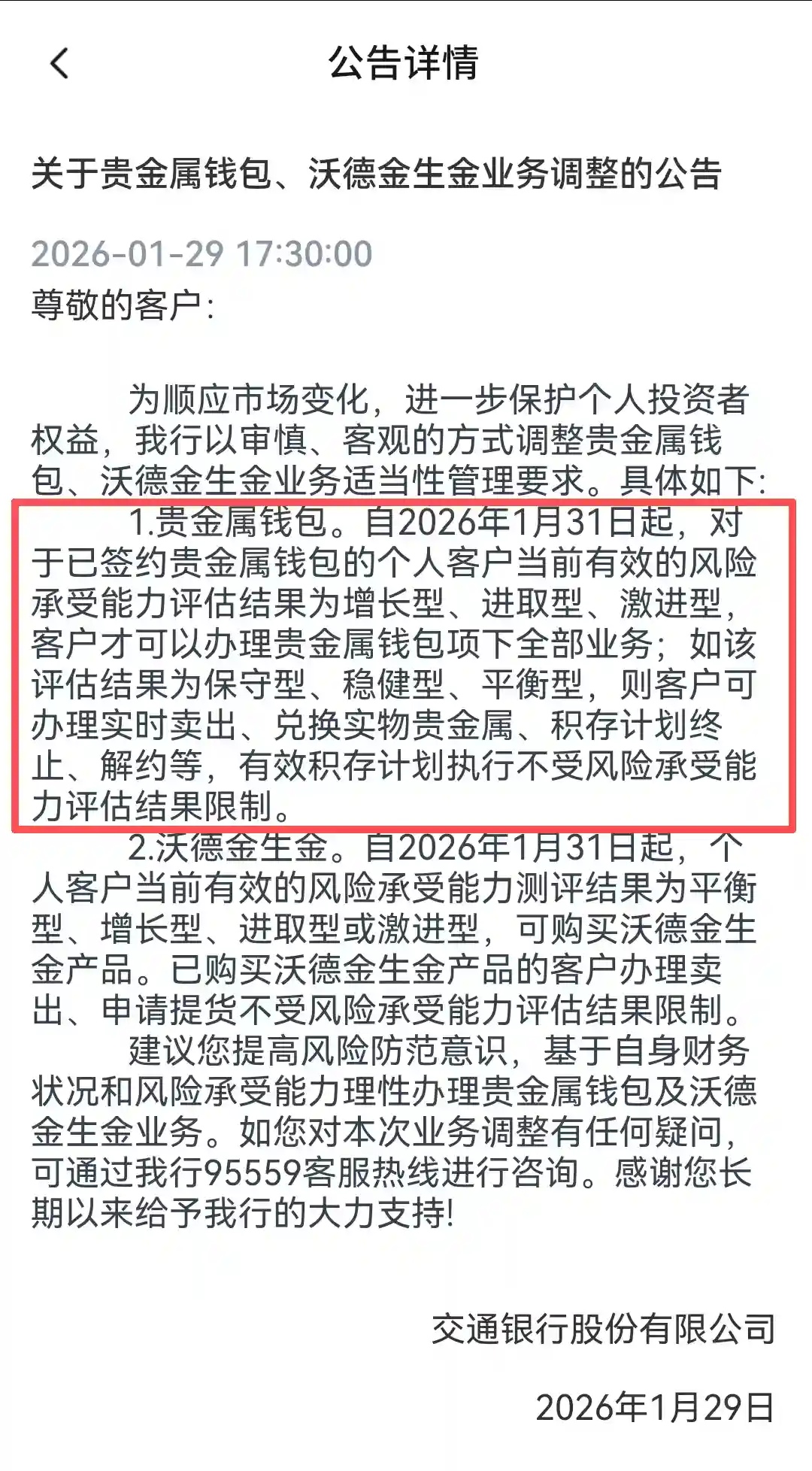 公告详情

关于贵金属钱包、沃德金生金业务调整的公告

2026-01-29 17:30:00

尊敬的客户:

为顺应市场变化，进一步保护个人投资者权益，我行以审慎、客观的方式调整贵金属钱包、沃德金生金业务适当性管理要求。具体如下:

1.贵金属钱包。自2026年1月31日起，对于已签约贵金属钱包的个人客户当前有效的风险承受能力评估结果为增长型、进取型、激进型，客户才可以办理贵金属钱包项下全部业务；如该评估结果为保守型、稳健型、平衡型，则客户可办理实时卖出、兑换实物贵金属、积存计划终止、解约等，有效积存计划执行不受风险承受能力评估结果限制。

2.沃德金生金。自2026年1月31日起，个人客户当前有效的风险承受能力测评结果为平衡型、增长型、进取型或激进型，可购买沃德金生金产品。已购买沃德金生金产品的客户办理卖出、申请提货不受风险承受能力评估结果限制。

建议您提高风险防范意识，基于自身财务状况和风险承受能力理性办理贵金属钱包及沃德金生金业务。如您对本次业务调整有任何疑问，可通过我行95559客服热线进行咨询。感谢您长期以来给予我行的大力支持!

交通银行股份有限公司

2026年1月29日